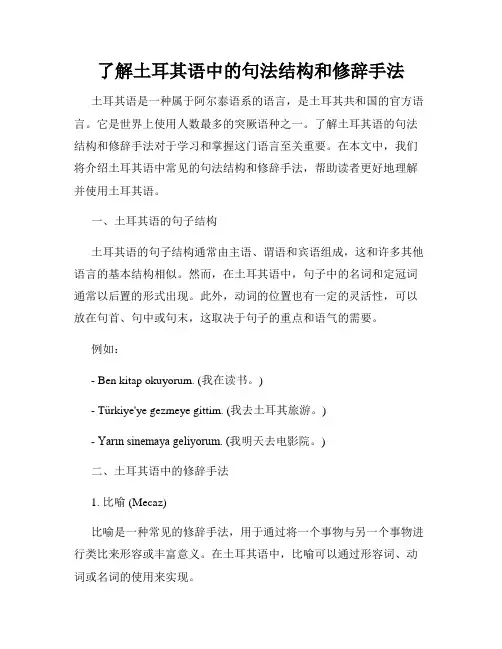 了解土耳其语中的句法结构和修辞手法

土耳其语是一种属于阿尔泰语系的语言，是土耳其共和国的官方语言。它是世界上使用人数最多的突厥语种之一。了解土耳其语的句法结构和修辞手法对于学习和掌握这门语言至关重要。在本文中，我们将介绍土耳其语中常见的句法结构和修辞手法，帮助读者更好地理解并使用土耳其语。

一、土耳其语的句子结构

土耳其语的句子结构通常由主语、谓语和宾语组成，这和许多其他语言的基本结构相似。然而，在土耳其语中，句子中的名词和定冠词通常以后置的形式出现。此外，动词的位置也有一定的灵活性，可以放在句首、句中或句末，这取决于句子的重点和语气的需要。

例如：

- Ben kitap okuyorum. (我在读书。)

- Türkiye'ye gezmeye gittim. (我去土耳其旅游。)

- Yarın sinemaya geliyorum. (我明天去电影院。)

二、土耳其语中的修辞手法

1. 比喻 (Mecaz)

比喻是一种常见的修辞手法，用于通过将一个事物与另一个事物进行类比来形容或丰富意义。在土耳其语中，比喻可以通过形容词、动词或名词的使用来实现。